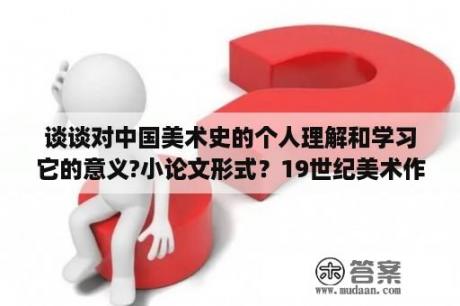 谈谈对中国美术史的个人理解和学习它的意义?小论文形式？19世纪美术作

木 答案
www.mudaan.com